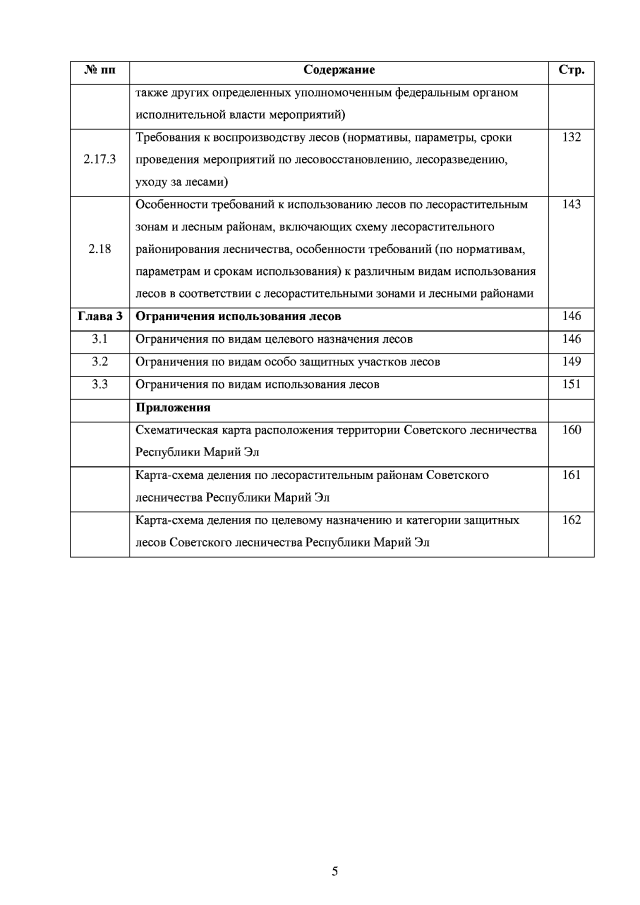 | № пп | Содержание | Стр. |
|---|---|---|
| | также других определенных уполномоченным федеральным органом исполнительной власти мероприятий) | |
| 2.17.3 | Требования к воспроизводству лесов (нормативы, параметры, сроки проведения мероприятий по лесовосстановлению, лесоразведению, уходу за лесами) | 132 |
| 2.18 | Особенности требований к использованию лесов по лесорастительным зонам и лесным районам, включающих схему лесорастительного районирования лесничества, особенности требований (по нормативам, параметрам и срокам использования) к различным видам использования лесов в соответствии с лесорастительными зонами и лесными районами | 143 |
| **Глава 3** | **Ограничения использования лесов** | 146 |
| 3.1 | Ограничения по видам целевого назначения лесов | 146 |
| 3.2 | Ограничения по видам особо защитных участков лесов | 149 |
| 3.3 | Ограничения по видам использования лесов | 151 |
| | **Приложения** | |
| | Схематическая карта расположения территории Советского лесничества Республики Марий Эл | 160 |
| | Карта-схема деления по лесорастительным районам Советского лесничества Республики Марий Эл | 161 |
| | Карта-схема деления по целевому назначению и категории защитных лесов Советского лесничества Республики Марий Эл | 162 |

5